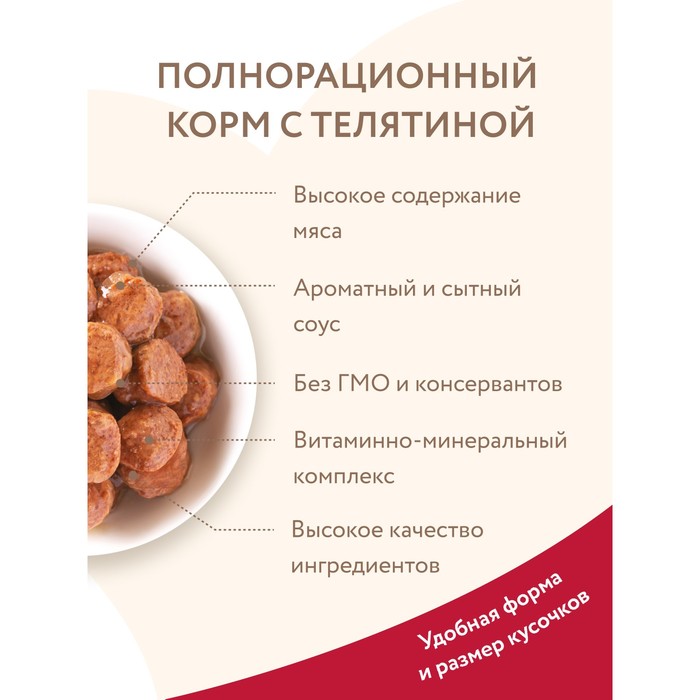 ПОЛНОРАЦИОННЫЙ КОРМ С ТЕЛЯТИНОЙ

Высокое содержание мяса

Ароматный и сытный соус

Без ГМО и консервантов

Витаминно-минеральный комплекс

Высокое качество ингредиентов

Удобная форма и размер кусочков